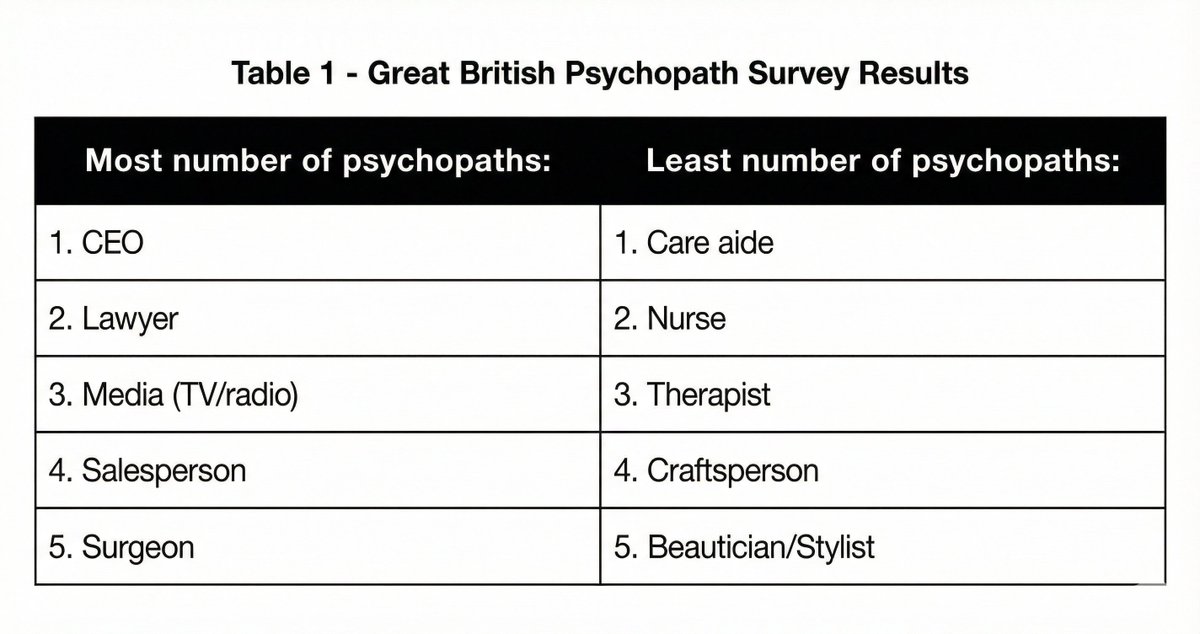 Table 1 - Great British Psychopath Survey Results

| Most number of psychopaths: | Least number of psychopaths: |
|---|---|
| 1. CEO | 1. Care aide |
| 2. Lawyer | 2. Nurse |
| 3. Media (TV/radio) | 3. Therapist |
| 4. Salesperson | 4. Craftsperson |
| 5. Surgeon | 5. Beautician/Stylist |